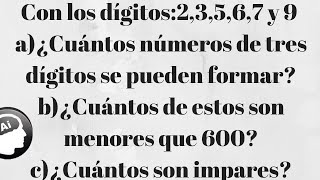 Con los dígitos:2,3,5,6,7 y 9
a)¿Cuántos números de tres dígitos se pueden formar?
b)¿Cuántos de estos son menores que 600?
c)¿Cuántos son impares?

Ai